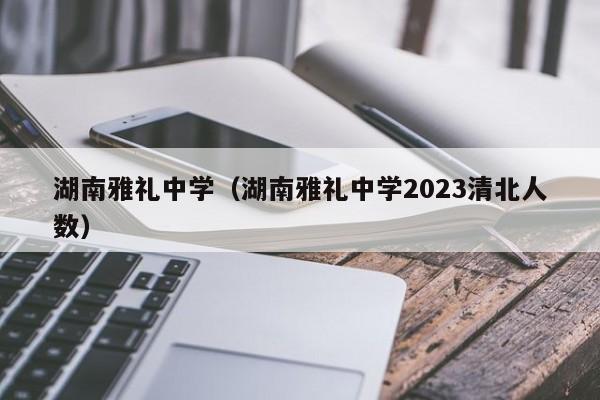 湖南雅礼中学（湖南雅礼中学2023清北人数）